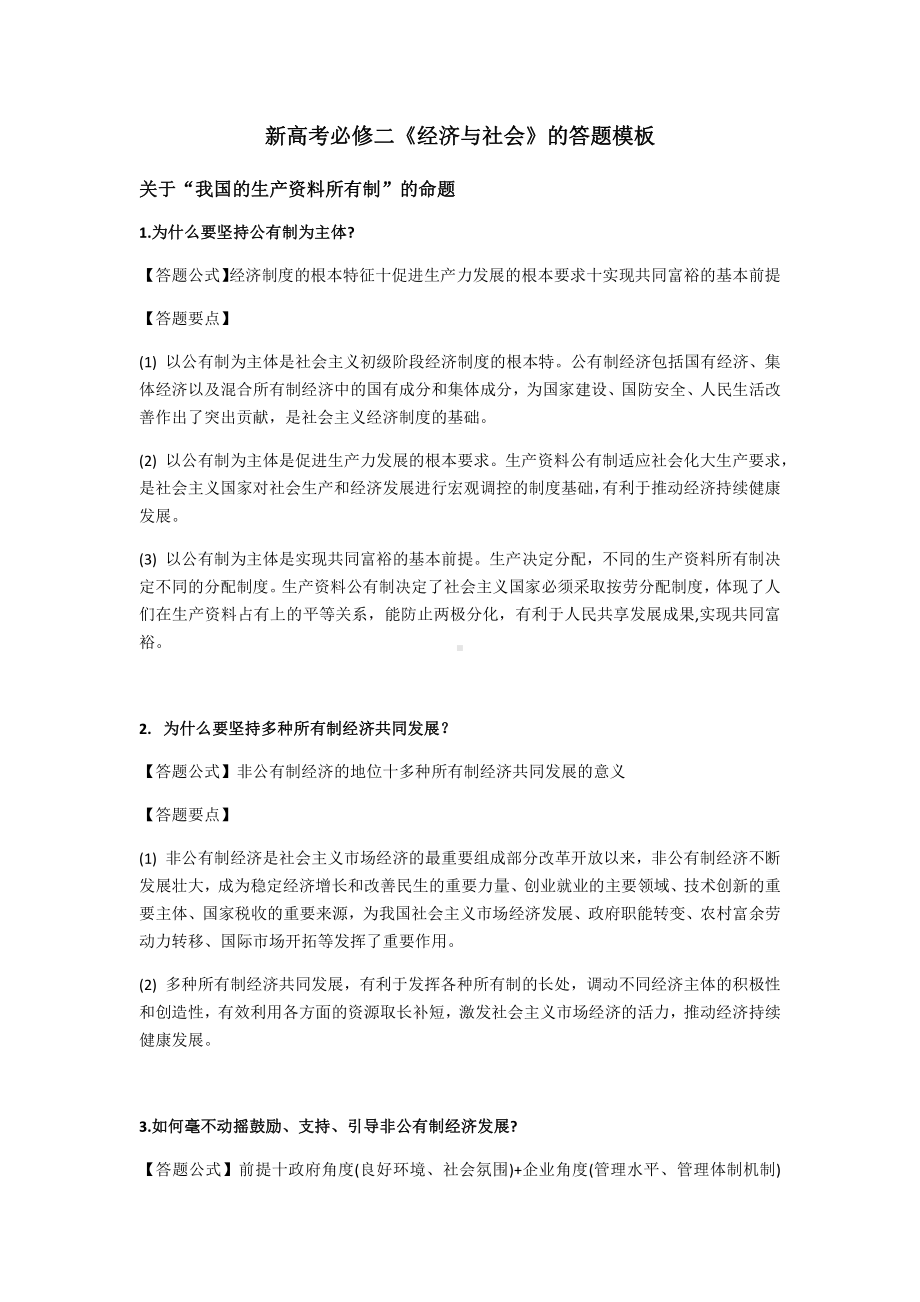 新高考必修二《经济与社会》的答题模板

关于“我国的生产资料所有制”的命题

1.为什么要坚持公有制为主体?

【答题公式】经济制度的根本特征十促进生产力发展的根本要求十实现共同富裕的基本前提

【答题要点】

(1) 以公有制为主体是社会主义初级阶段经济制度的根本特。公有制经济包括国有经济、集体经济以及混合所有制经济中的国有成分和集体成分，为国家建设、国防安全、人民生活改善作出了突出贡献，是社会主义经济制度的基础。

(2) 以公有制为主体是促进生产力发展的根本要求。生产资料公有制适应社会化大生产要求，是社会主义国家对社会生产和经济发展进行宏观调控的制度基础，有利于推动经济持续健康发展。

(3) 以公有制为主体是实现共同富裕的基本前提。生产决定分配，不同的生产资料所有制决定不同的分配制度。生产资料公有制决定了社会主义国家必须采取按劳分配制度，体现了人们在生产资料占有上的平等关系，能防止两极分化，有利于人民共享发展成果,实现共同富裕。

2. 为什么要坚持多种所有制经济共同发展？

【答题公式】非公有制经济的地位十多种所有制经济共同发展的意义

【答题要点】

(1) 非公有制经济是社会主义市场经济的最重要组成部分改革开放以来，非公有制经济不断发展壮大，成为稳定经济增长和改善民生的重要力量、创业就业的主要领域、技术创新的重要主体、国家税收的重要来源，为我国社会主义市场经济发展、政府职能转变、农村富余劳动力转移、国际市场开拓等发挥了重要作用。

(2) 多种所有制经济共同发展，有利于发挥各种所有制的长处，调动不同经济主体的积极性和创造性，有效利用各方面的资源取长补短，激发社会主义市场经济的活力，推动经济持续健康发展。

3.如何毫不动摇鼓励、支持、引导非公有制经济发展?

【答题公式】前提十政府角度(良好环境、社会氛围)+企业角度(管理水平、管理体制机制)